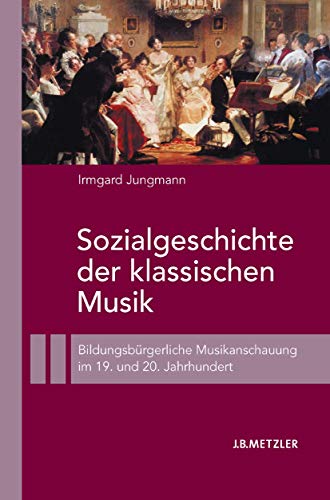 Irmgard Jungmann

Sozialgeschichte der klassischen Musik

Bildungsbürgerliche Musikanschauung im 19. und 20. Jahrhundert

J.B.METZLER